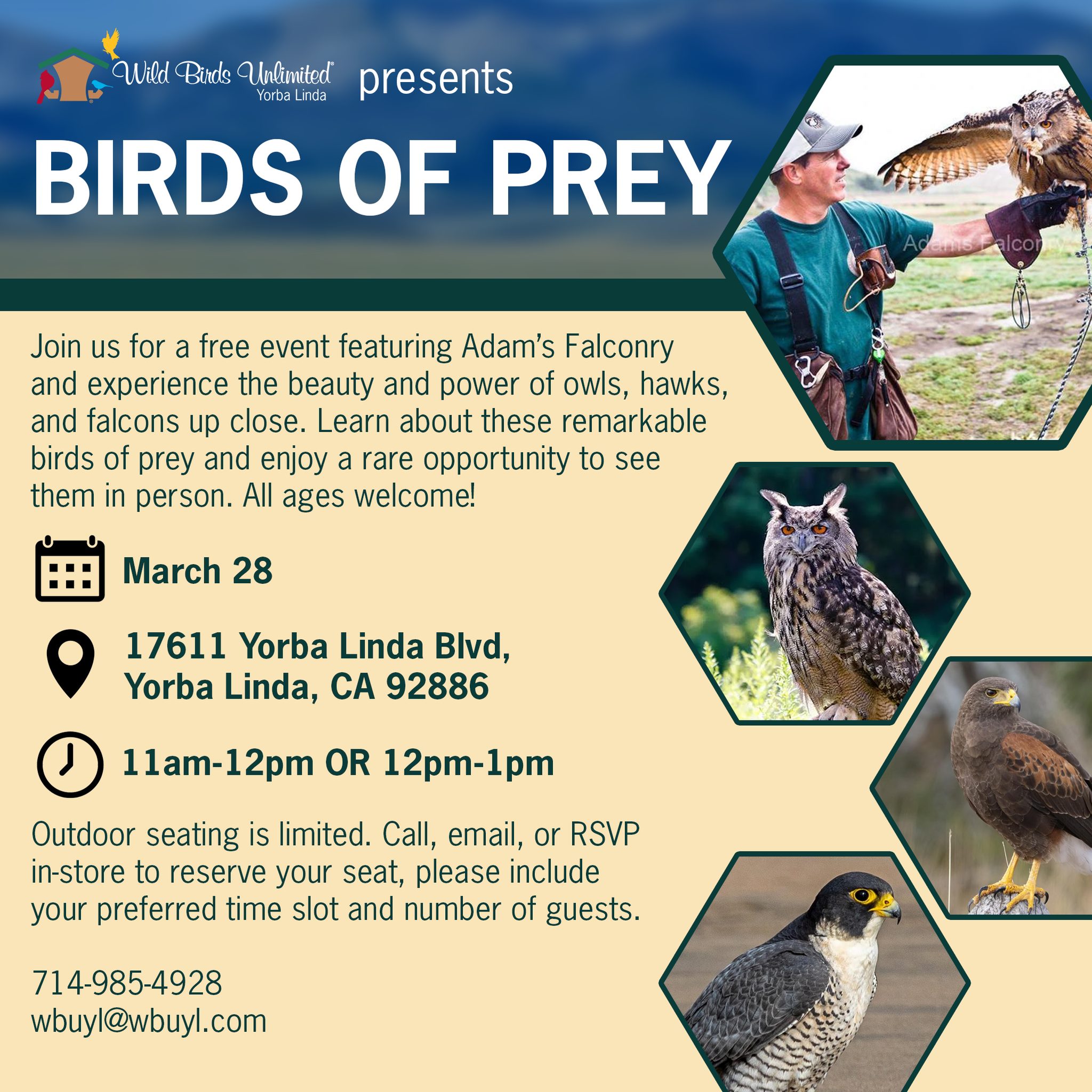 Wild Birds Unlimited® Yorba Linda presents

BIRDS OF PREY

Join us for a free event featuring Adam's Falconry and experience the beauty and power of owls, hawks, and falcons up close. Learn about these remarkable birds of prey and enjoy a rare opportunity to see them in person. All ages welcome!

March 28

17611 Yorba Linda Blvd,
Yorba Linda, CA 92886

11am-12pm OR 12pm-1pm

Outdoor seating is limited. Call, email, or RSVP in-store to reserve your seat, please include your preferred time slot and number of guests.

714-985-4928
wbuyl@wbuyl.com

Adams Falconry